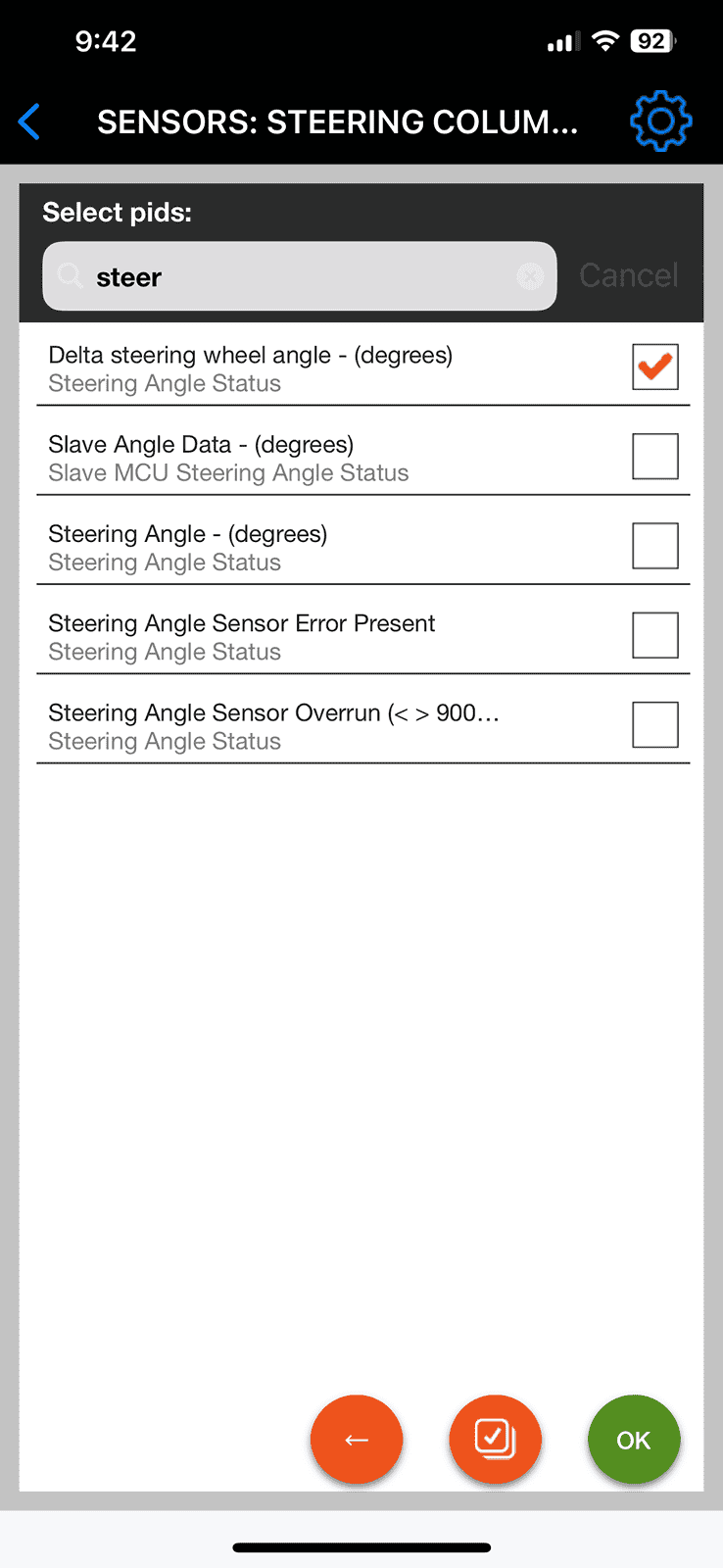 9:42 92

SENSORS: STEERING COLUM...

Select pids:

steer

Cancel

Delta steering wheel angle - (degrees)
Steering Angle Status

Slave Angle Data - (degrees)
Slave MCU Steering Angle Status

Steering Angle - (degrees)
Steering Angle Status

Steering Angle Sensor Error Present
Steering Angle Status

Steering Angle Sensor Overrun (< > 900...
Steering Angle Status

←

OK